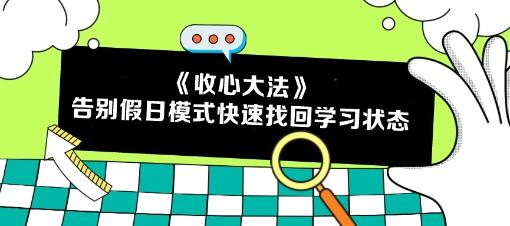 《收心大法》
告别假日模式快速找回学习状态